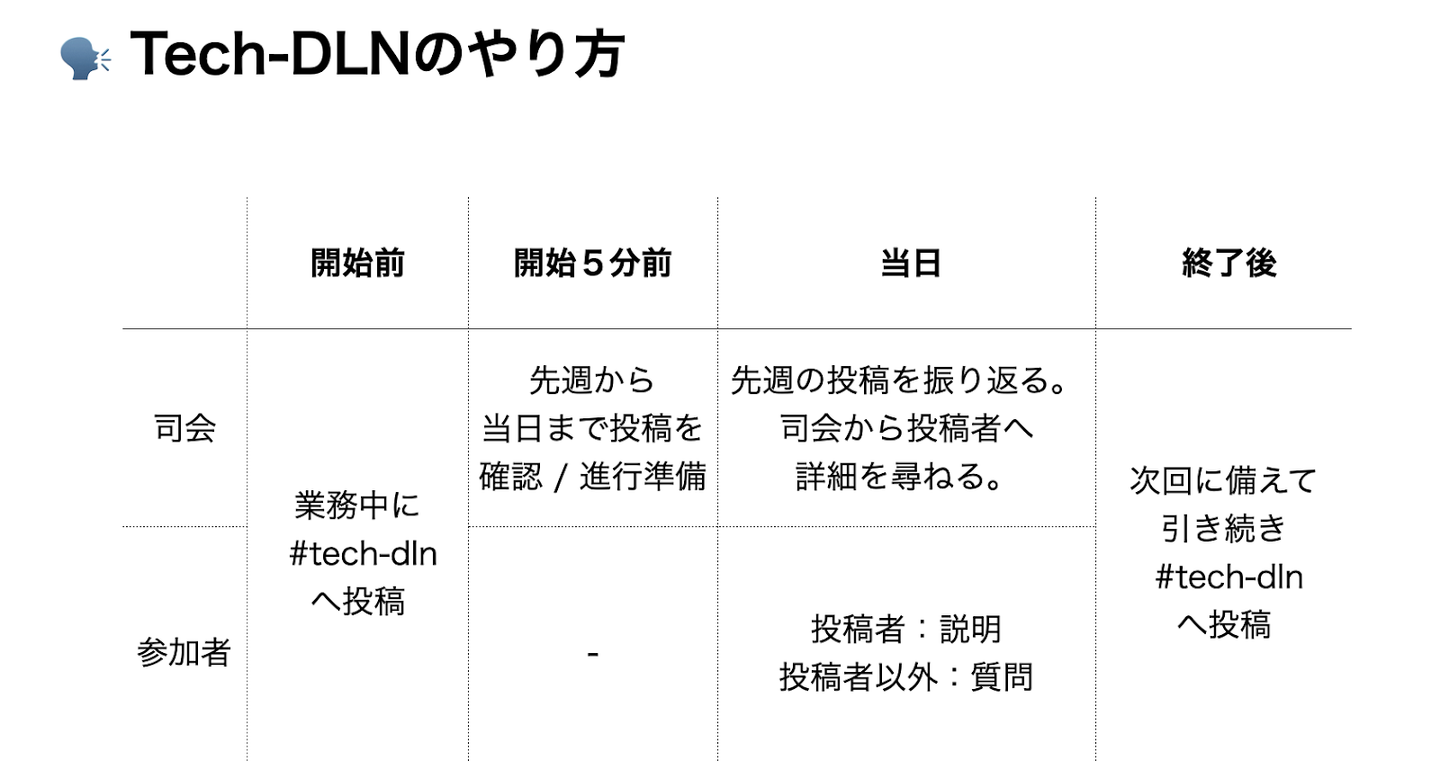 Tech-DLNのやり方

| | 開始前 | 開始５分前 | 当日 | 終了後 |
|---|---|---|---|---|
| 司会 | 業務中に#tech-dlnへ投稿 | 先週から当日まで投稿を確認 / 進行準備 | 先週の投稿を振り返る。司会から投稿者へ詳細を尋ねる。 | 次回に備えて引き続き#tech-dlnへ投稿 |
| 参加者 | | - | 投稿者：説明 投稿者以外：質問 | |